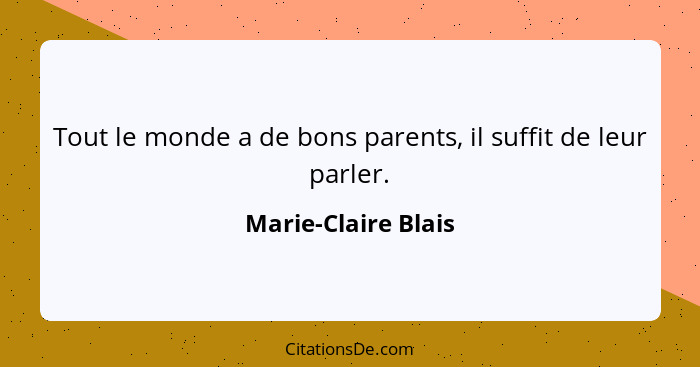 Tout le monde a de bons parents, il suffit de leur parler.

Marie-Claire Blais

CitationsDe.com